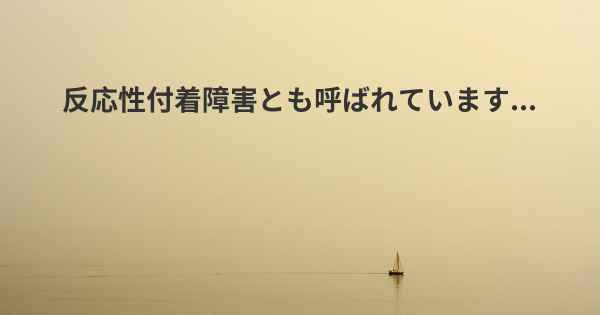 反応性付着障害とも呼ばれています...